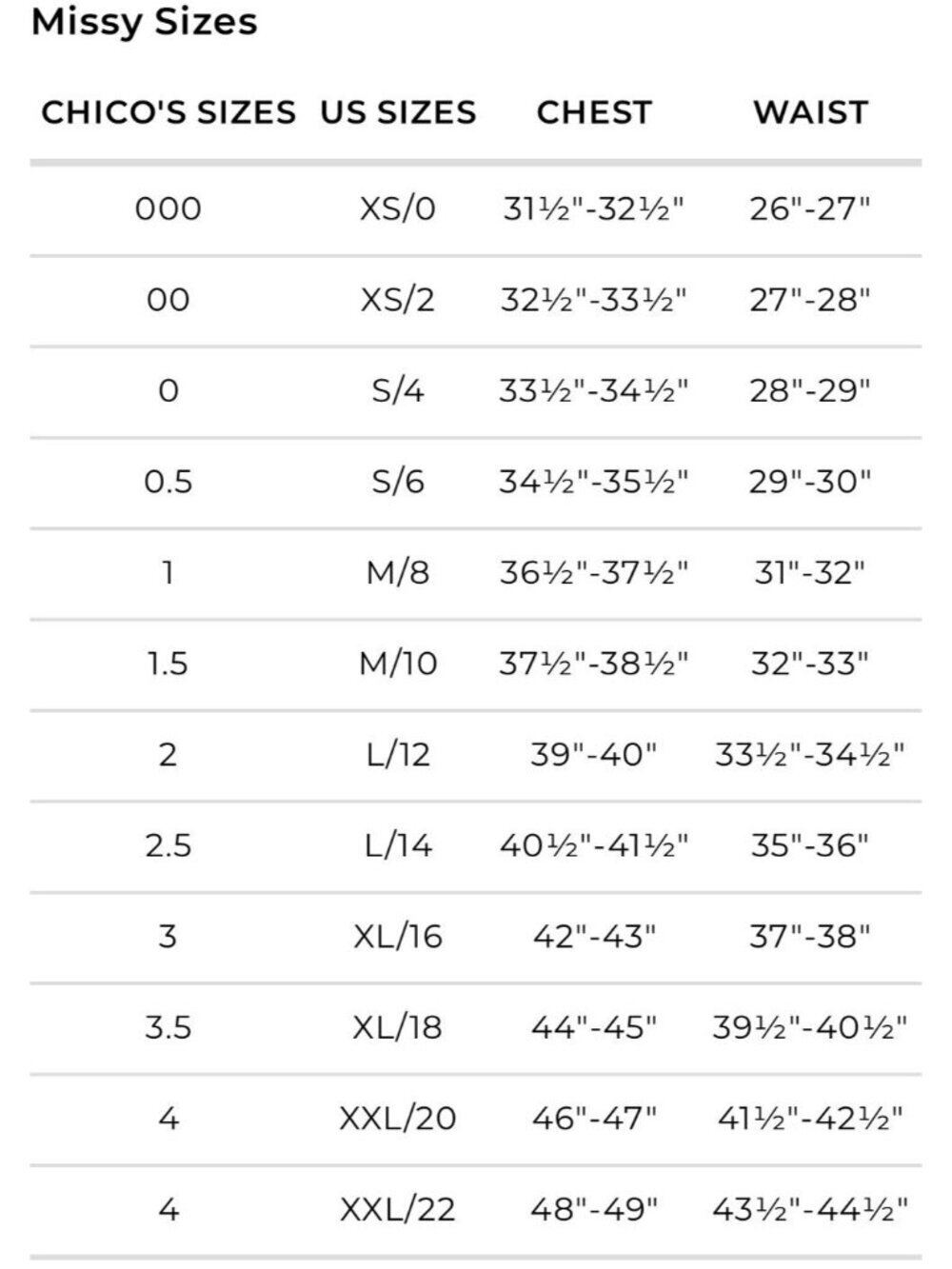 Missy Sizes

| CHICO'S SIZES | US SIZES | CHEST | WAIST |
|---|---|---|---|
| 000 | XS/0 | 31½"-32½" | 26"-27" |
| 00 | XS/2 | 32½"-33½" | 27"-28" |
| 0 | S/4 | 33½"-34½" | 28"-29" |
| 0.5 | S/6 | 34½"-35½" | 29"-30" |
| 1 | M/8 | 36½"-37½" | 31"-32" |
| 1.5 | M/10 | 37½"-38½" | 32"-33" |
| 2 | L/12 | 39"-40" | 33½"-34½" |
| 2.5 | L/14 | 40½"-41½" | 35"-36" |
| 3 | XL/16 | 42"-43" | 37"-38" |
| 3.5 | XL/18 | 44"-45" | 39½"-40½" |
| 4 | XXL/20 | 46"-47" | 41½"-42½" |
| 4 | XXL/22 | 48"-49" | 43½"-44½" |